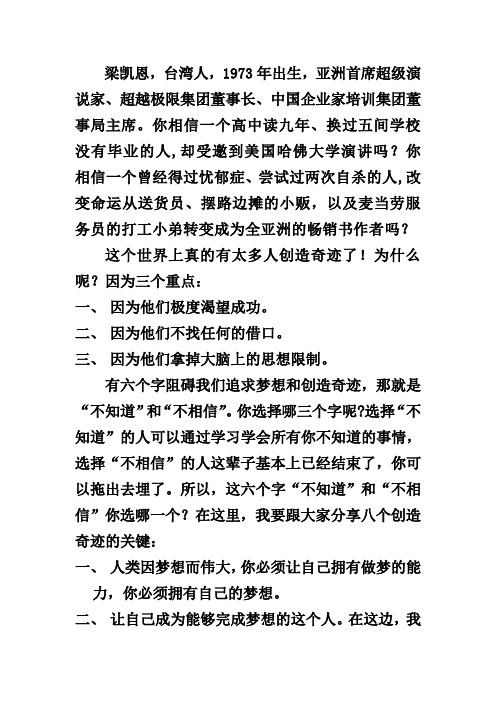 梁凯恩，台湾人，1973年出生，亚洲首席超级演说家、超越极限集团董事长、中国企业家培训集团董事局主席。你相信一个高中读九年、换过五间学校没有毕业的人,却受邀到美国哈佛大学演讲吗？你相信一个曾经得过忧郁症、尝试过两次自杀的人,改变命运从送货员、摆路边摊的小贩，以及麦当劳服务员的打工小弟转变成为全亚洲的畅销书作者吗？

这个世界上真的有太多人创造奇迹了！为什么呢？因为三个重点：

一、 因为他们极度渴望成功。

二、 因为他们不找任何的借口。

三、 因为他们拿掉大脑上的思想限制。

有六个字阻碍我们追求梦想和创造奇迹，那就是“不知道”和“不相信”。你选择哪三个字呢?选择“不知道”的人可以通过学习学会所有你不知道的事情，选择“不相信”的人这辈子基本上已经结束了，你可以拖出去埋了。所以，这六个字“不知道”和“不相信”你选哪一个？在这里，我要跟大家分享八个创造奇迹的关键：

一、 人类因梦想而伟大,你必须让自己拥有做梦的能力，你必须拥有自己的梦想。

二、 让自己成为能够完成梦想的这个人。在这边，我